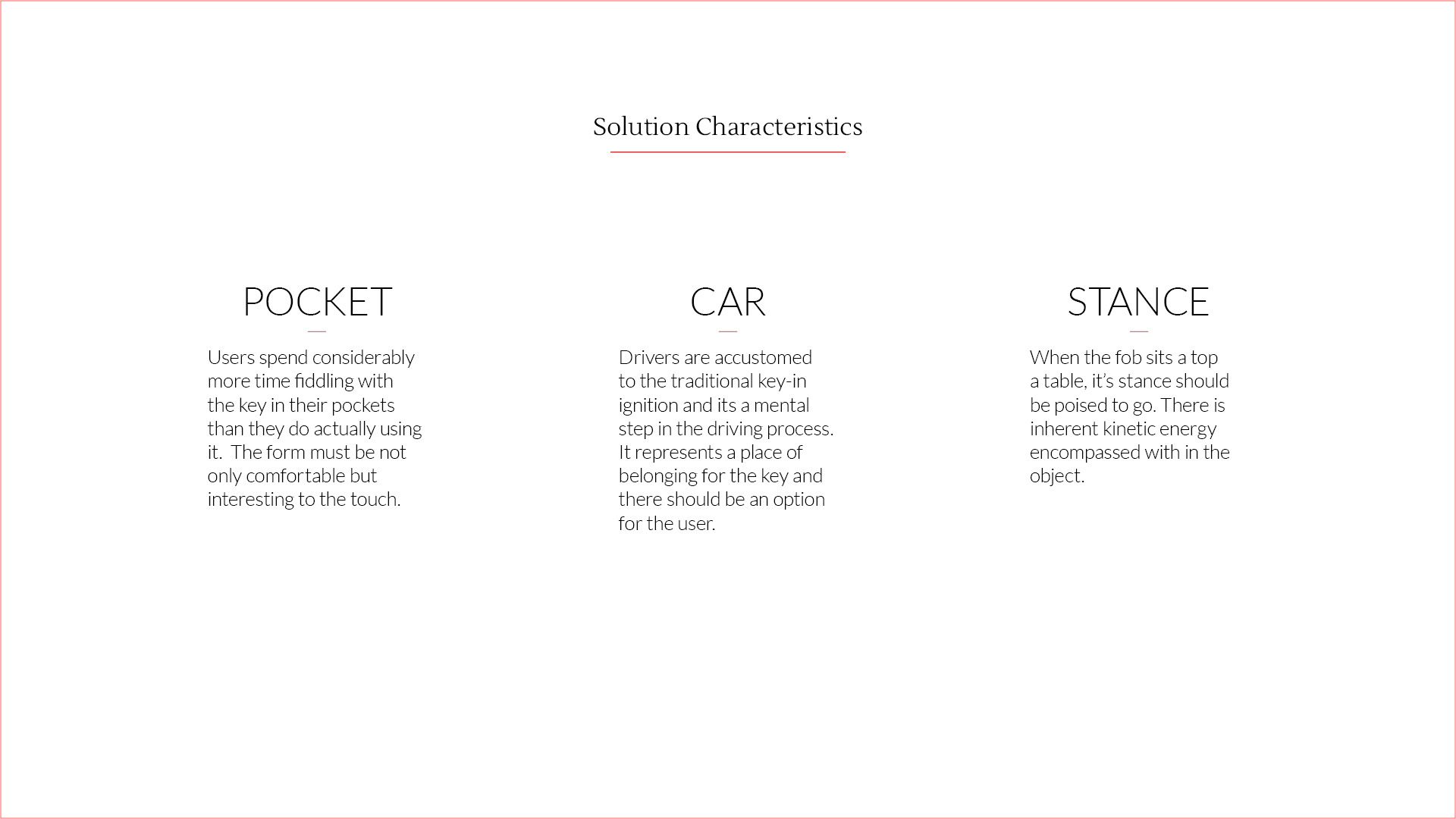 Solution Characteristics

POCKET

Users spend considerably more time fiddling with the key in their pockets than they do actually using it. The form must be not only comfortable but interesting to the touch.

CAR

Drivers are accustomed to the traditional key-in ignition and its a mental step in the driving process. It represents a place of belonging for the key and there should be an option for the user.

STANCE

When the fob sits a top a table, it's stance should be poised to go. There is inherent kinetic energy encompassed with in the object.